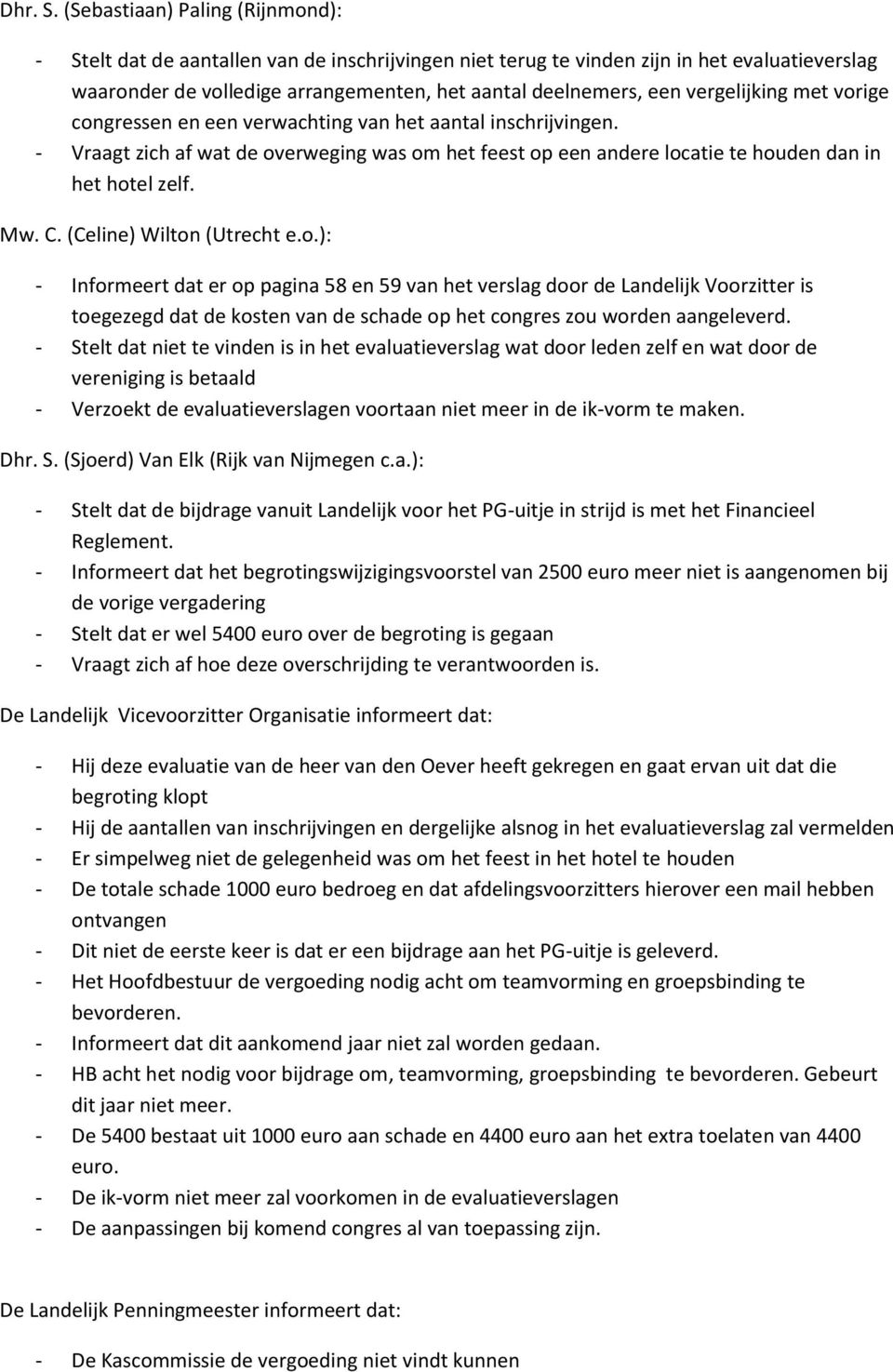 Dhr. S. (Sebastiaan) Paling (Rijnmond):

- Stelt dat de aantallen van de inschrijvingen niet terug te vinden zijn in het evaluatieverslag waaronder de volledige arrangementen, het aantal deelnemers, een vergelijking met vorige congressen en een verwachting van het aantal inschrijvingen.
- Vraagt zich af wat de overweging was om het feest op een andere locatie te houden dan in het hotel zelf.

Mw. C. (Celine) Wilton (Utrecht e.o.):

- Informeert dat er op pagina 58 en 59 van het verslag door de Landelijk Voorzitter is toegezegd dat de kosten van de schade op het congres zou worden aangeleverd.
- Stelt dat niet te vinden is in het evaluatieverslag wat door leden zelf en wat door de vereniging is betaald
- Verzoekt de evaluatieverslagen voortaan niet meer in de ik-vorm te maken.

Dhr. S. (Sjoerd) Van Elk (Rijk van Nijmegen c.a.):

- Stelt dat de bijdrage vanuit Landelijk voor het PG-uitje in strijd is met het Financieel Reglement.
- Informeert dat het begrotingswijzigingsvoorstel van 2500 euro meer niet is aangenomen bij de vorige vergadering
- Stelt dat er wel 5400 euro over de begroting is gegaan
- Vraagt zich af hoe deze overschrijding te verantwoorden is.

De Landelijk Vicevoorzitter Organisatie informeert dat:

- Hij deze evaluatie van de heer van den Oever heeft gekregen en gaat ervan uit dat die begroting klopt
- Hij de aantallen van inschrijvingen en dergelijke alsnog in het evaluatieverslag zal vermelden
- Er simpelweg niet de gelegenheid was om het feest in het hotel te houden
- De totale schade 1000 euro bedroeg en dat afdelingsvoorzitters hierover een mail hebben ontvangen
- Dit niet de eerste keer is dat er een bijdrage aan het PG-uitje is geleverd.
- Het Hoofdbestuur de vergoeding nodig acht om teamvorming en groepsbinding te bevorderen.
- Informeert dat dit aankomend jaar niet zal worden gedaan.
- HB acht het nodig voor bijdrage om, teamvorming, groepsbinding te bevorderen. Gebeurt dit jaar niet meer.
- De 5400 bestaat uit 1000 euro aan schade en 4400 euro aan het extra toelaten van 4400 euro.
- De ik-vorm niet meer zal voorkomen in de evaluatieverslagen
- De aanpassingen bij komend congres al van toepassing zijn.

De Landelijk Penningmeester informeert dat:

- De Kascommissie de vergoeding niet vindt kunnen